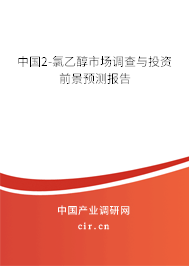 中国2-氯乙醇市场调查与投资前景预测报告

中国产业调研网
cir.cn